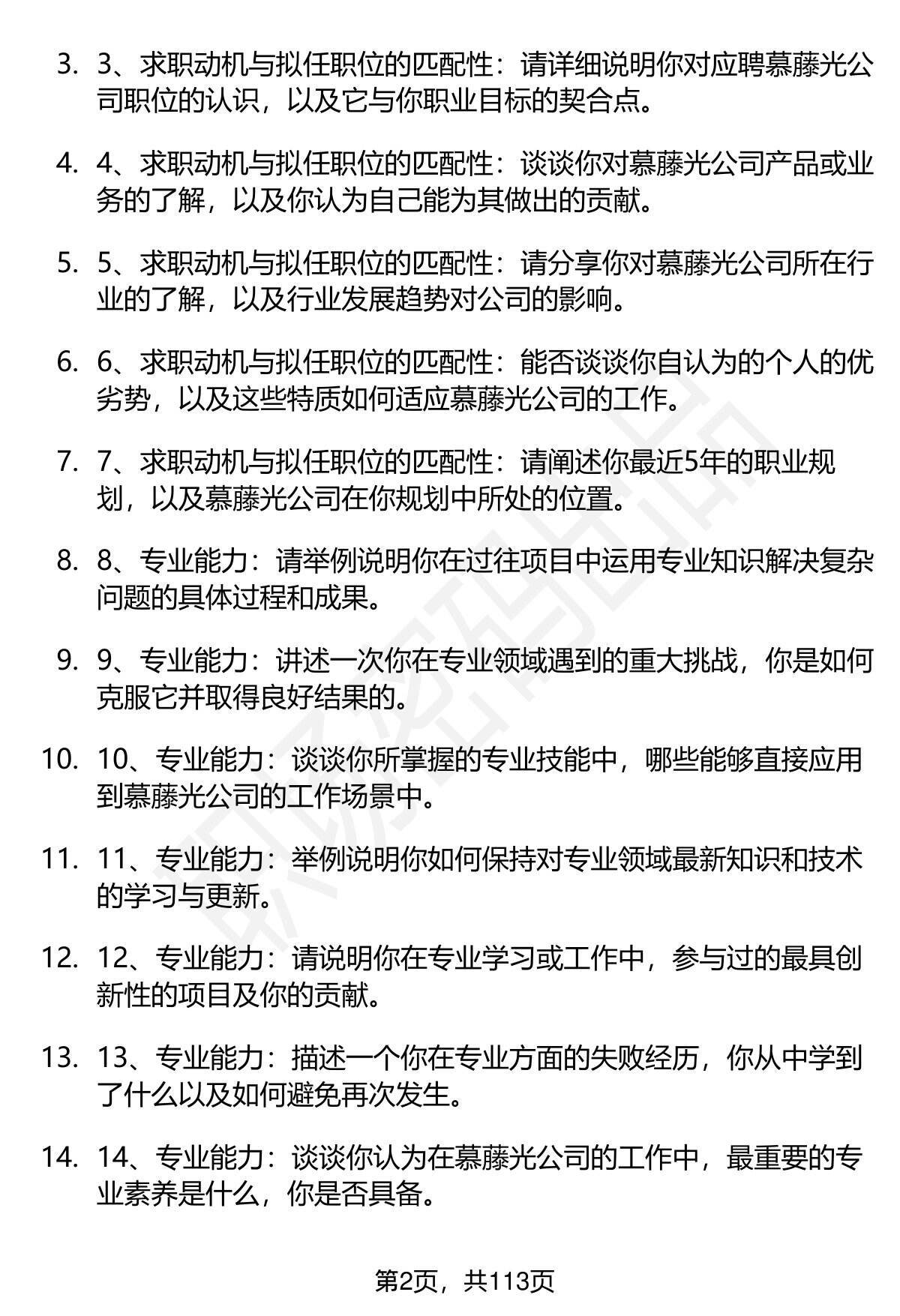 3. 3、求职动机与拟任职位的匹配性：请详细说明你对应聘慕藤光公司职位的认识，以及它与你职业目标的契合点。

4. 4、求职动机与拟任职位的匹配性：谈谈你对慕藤光公司产品或业务的了解，以及你认为自己能为其做出的贡献。

5. 5、求职动机与拟任职位的匹配性：请分享你对慕藤光公司所在行业的了解，以及行业发展趋势对公司的影响。

6. 6、求职动机与拟任职位的匹配性：能否谈谈你自认为的个人的优劣势，以及这些特质如何适应慕藤光公司的工作。

7. 7、求职动机与拟任职位的匹配性：请阐述你最近5年的职业规划，以及慕藤光公司在你规划中所处的位置。

8. 8、专业能力：请举例说明你在过往项目中运用专业知识解决复杂问题的具体过程和成果。

9. 9、专业能力：讲述一次你在专业领域遇到的重大挑战，你是如何克服它并取得良好结果的。

10. 10、专业能力：谈谈你所掌握的专业技能中，哪些能够直接应用到慕藤光公司的工作场景中。

11. 11、专业能力：举例说明你如何保持对专业领域最新知识和技术的学习与更新。

12. 12、专业能力：请说明你在专业学习或工作中，参与过的最具创新性的项目及你的贡献。

13. 13、专业能力：描述一个你在专业方面的失败经历，你从中学到了什么以及如何避免再次发生。

14. 14、专业能力：谈谈你认为在慕藤光公司的工作中，最重要的专业素养是什么，你是否具备。

第2页，共113页